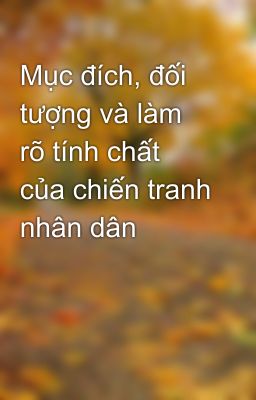 Mục đích, đối tượng và làm rõ tính chất của chiến tranh nhân dân